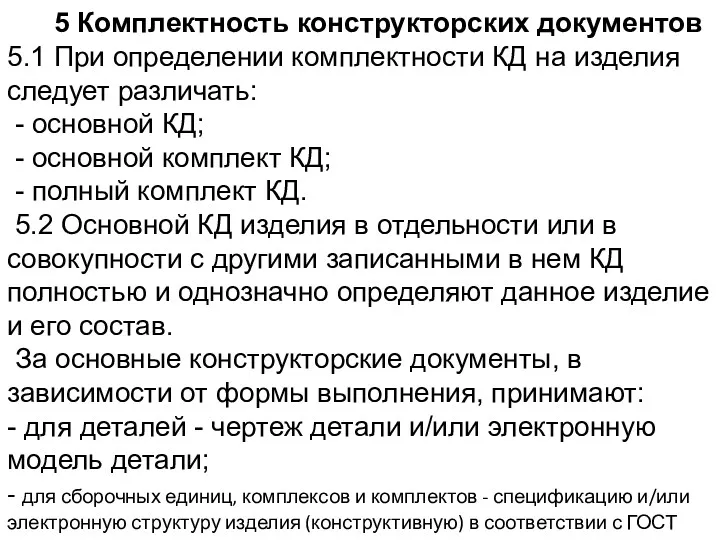 5 Комплектность конструкторских документов
5.1 При определении комплектности КД на изделия следует различать:
- основной КД;
- основной комплект КД;
- полный комплект КД.
5.2 Основной КД изделия в отдельности или в совокупности с другими записанными в нем КД полностью и однозначно определяют данное изделие и его состав.
За основные конструкторские документы, в зависимости от формы выполнения, принимают:
- для деталей - чертеж детали и/или электронную модель детали;
- для сборочных единиц, комплексов и комплектов - спецификацию и/или электронную структуру изделия (конструктивную) в соответствии с ГОСТ